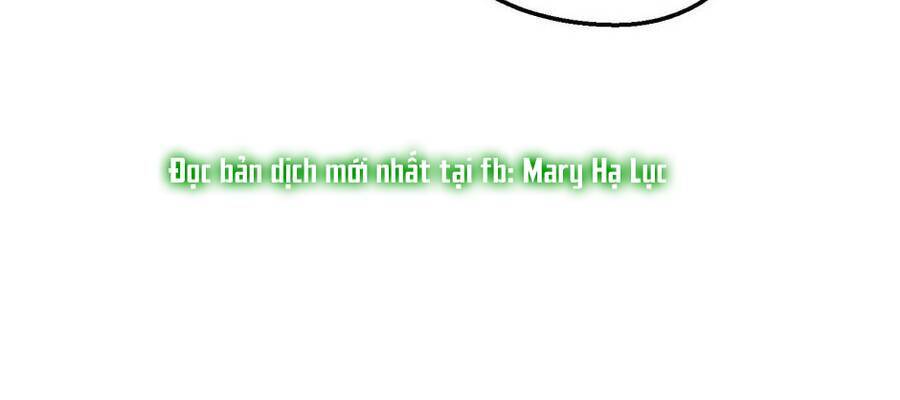 Đọc bản dịch mới nhất tại fb: Mary Hạ Lục